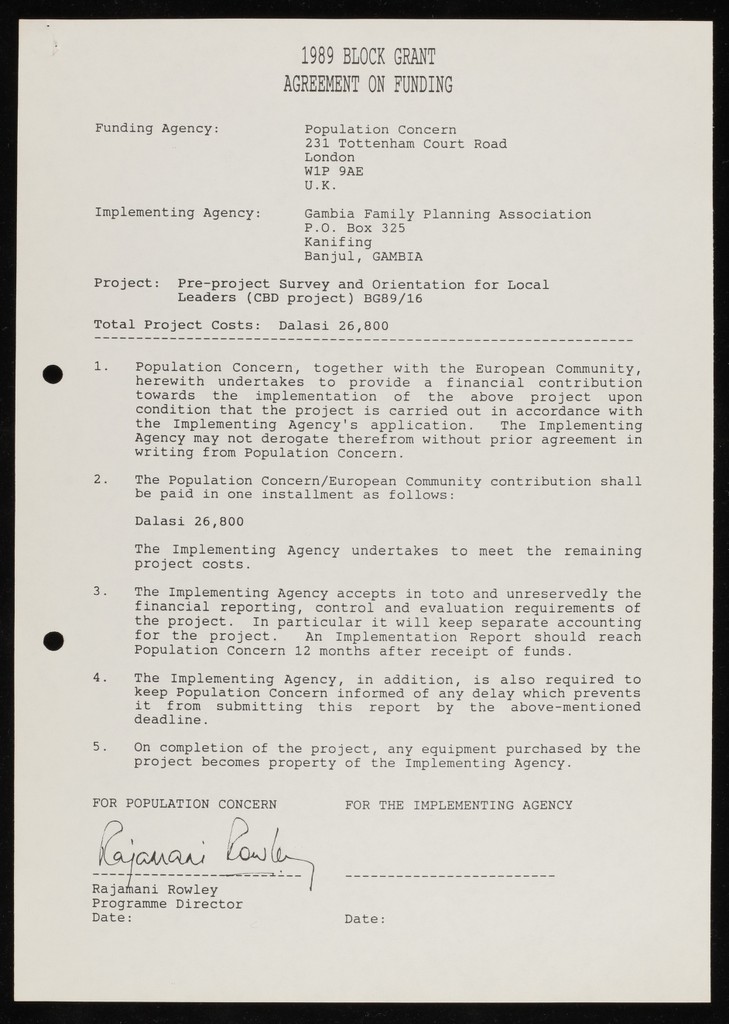 1989 BLOCK GRANT
AGREEMENT ON FUNDING

Funding Agency: Population Concern
231 Tottenham Court Road
London
W1P 9AE
U.K.

Implementing Agency: Gambia Family Planning Association
P.O. Box 325
Kanifing
Banjul, GAMBIA

Project: Pre-project Survey and Orientation for Local Leaders (CBD project) BG89/16

Total Project Costs: Dalasi 26,800

1. Population Concern, together with the European Community, herewith undertakes to provide a financial contribution towards the implementation of the above project upon condition that the project is carried out in accordance with the Implementing Agency's application. The Implementing Agency may not derogate therefrom without prior agreement in writing from Population Concern.

2. The Population Concern/European Community contribution shall be paid in one installment as follows:

Dalasi 26,800

The Implementing Agency undertakes to meet the remaining project costs.

3. The Implementing Agency accepts in toto and unreservedly the financial reporting, control and evaluation requirements of the project. In particular it will keep separate accounting for the project. An Implementation Report should reach Population Concern 12 months after receipt of funds.

4. The Implementing Agency, in addition, is also required to keep Population Concern informed of any delay which prevents it from submitting this report by the above-mentioned deadline.

5. On completion of the project, any equipment purchased by the project becomes property of the Implementing Agency.

FOR POPULATION CONCERN

Rajamani Rowley

Rajamani Rowley
Programme Director
Date:

FOR THE IMPLEMENTING AGENCY

Date: